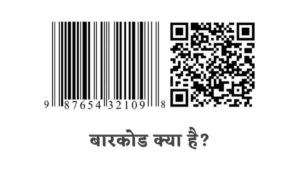 9 87654 32109 8

बारकोड क्या है?